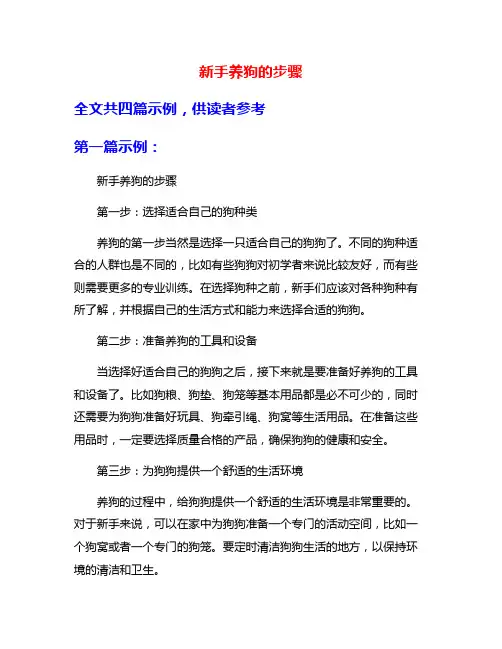 新手养狗的步骤

全文共四篇示例，供读者参考

第一篇示例：

新手养狗的步骤

第一步：选择适合自己的狗种类

养狗的第一步当然是选择一只适合自己的狗狗了。不同的狗种适合的人群也是不同的，比如有些狗狗对初学者来说比较友好，而有些则需要更多的专业训练。在选择狗种之前，新手们应该对各种狗种有所了解，并根据自己的生活方式和能力来选择合适的狗狗。

第二步：准备养狗的工具和设备

当选择好适合自己的狗狗之后，接下来就是要准备好养狗的工具和设备了。比如狗粮、狗垫、狗笼等基本用品都是必不可少的，同时还需要为狗狗准备好玩具、狗牵引绳、狗窝等生活用品。在准备这些用品时，一定要选择质量合格的产品，确保狗狗的健康和安全。

第三步：为狗狗提供一个舒适的生活环境

养狗的过程中，给狗狗提供一个舒适的生活环境是非常重要的。对于新手来说，可以在家中为狗狗准备一个专门的活动空间，比如一个狗窝或者一个专门的狗笼。要定时清洁狗狗生活的地方，以保持环境的清洁和卫生。